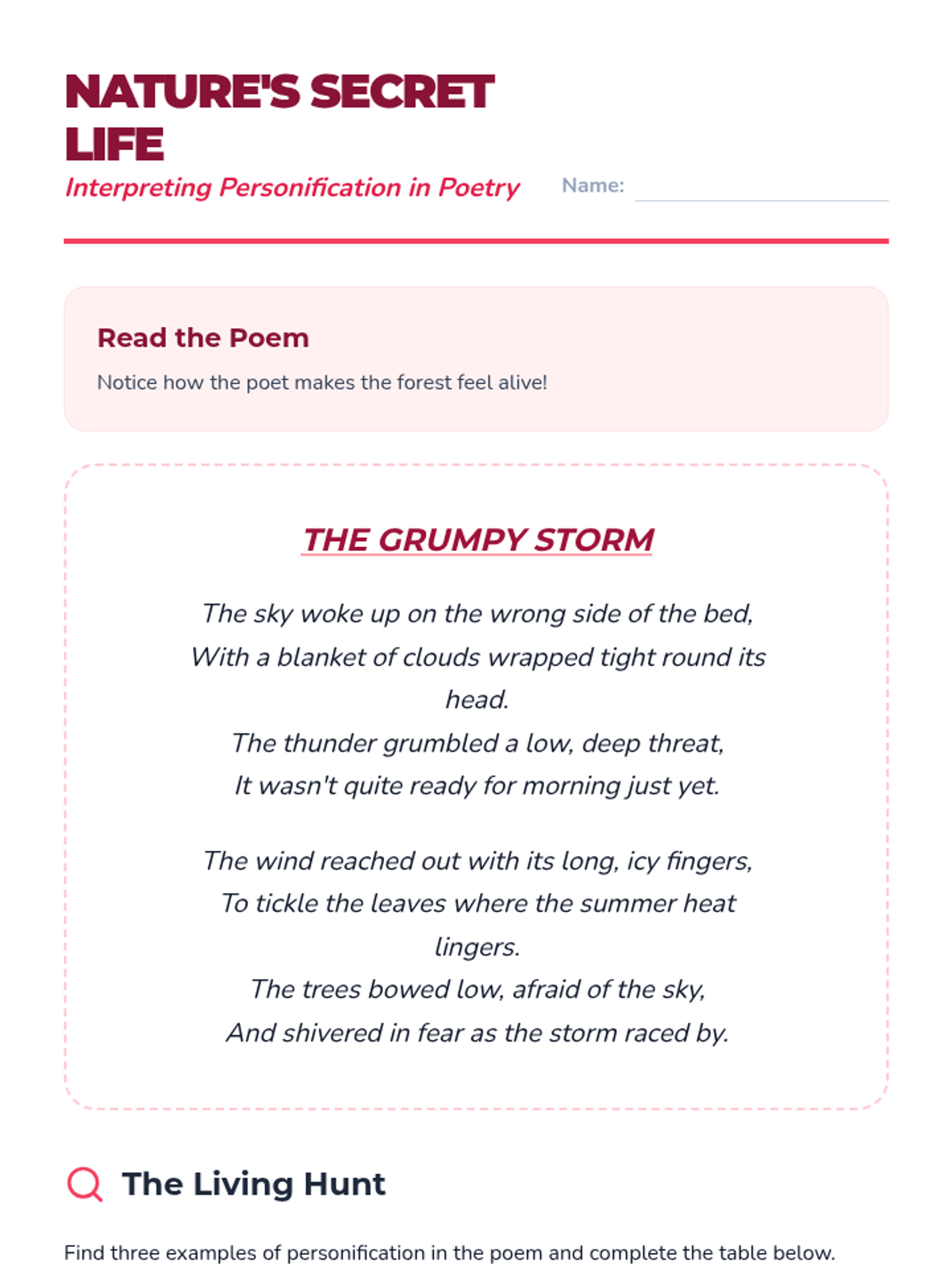 NATURE'S SECRET LIFE

Interpreting Personification in Poetry

Name:

Read the Poem

Notice how the poet makes the forest feel alive!

THE GRUMPY STORM

The sky woke up on the wrong side of the bed,
With a blanket of clouds wrapped tight round its head.
The thunder grumbled a low, deep threat,
It wasn't quite ready for morning just yet.

The wind reached out with its long, icy fingers,
To tickle the leaves where the summer heat lingers.
The trees bowed low, afraid of the sky,
And shivered in fear as the storm raced by.

The Living Hunt

Find three examples of personification in the poem and complete the table below.